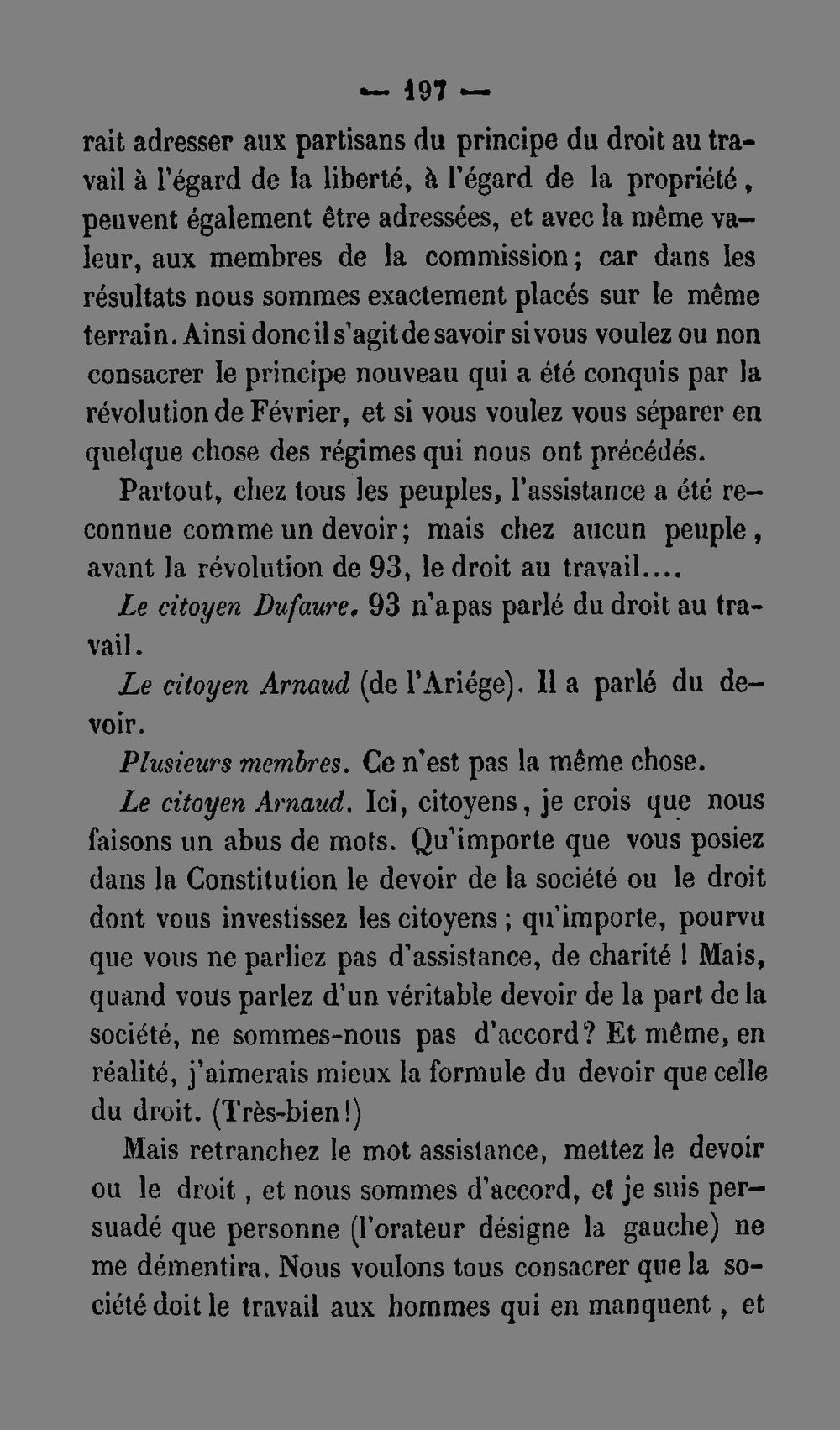 — 197 —

rait adresser aux partisans du principe du droit au travail à l'égard de la liberté, à l'égard de la propriété, peuvent également être adressées, et avec la même valeur, aux membres de la commission; car dans les résultats nous sommes exactement placés sur le même terrain. Ainsi donc il s'agit de savoir si vous voulez ou non consacrer le principe nouveau qui a été conquis par la révolution de Février, et si vous voulez vous séparer en quelque chose des régimes qui nous ont précédés.

Partout, chez tous les peuples, l'assistance a été reconnue comme un devoir; mais chez aucun peuple, avant la révolution de 93, le droit au travail....

Le citoyen Dufaure. 93 n'a pas parlé du droit au travail.

Le citoyen Arnaud (de l'Ariége). Il a parlé du devoir.

Plusieurs membres. Ce n'est pas la même chose.

Le citoyen Arnaud. Ici, citoyens, je crois que nous faisons un abus de mots. Qu'importe que vous posiez dans la Constitution le devoir de la société ou le droit dont vous investissez les citoyens; qu'importe, pourvu que vous ne parliez pas d'assistance, de charité ! Mais, quand vous parlez d'un véritable devoir de la part de la société, ne sommes-nous pas d'accord? Et même, en réalité, j'aimerais mieux la formule du devoir que celle du droit. (Très-bien!)

Mais retranchez le mot assistance, mettez le devoir ou le droit, et nous sommes d'accord, et je suis persuadé que personne (l'orateur désigne la gauche) ne me démentira. Nous voulons tous consacrer que la société doit le travail aux hommes qui en manquent, et